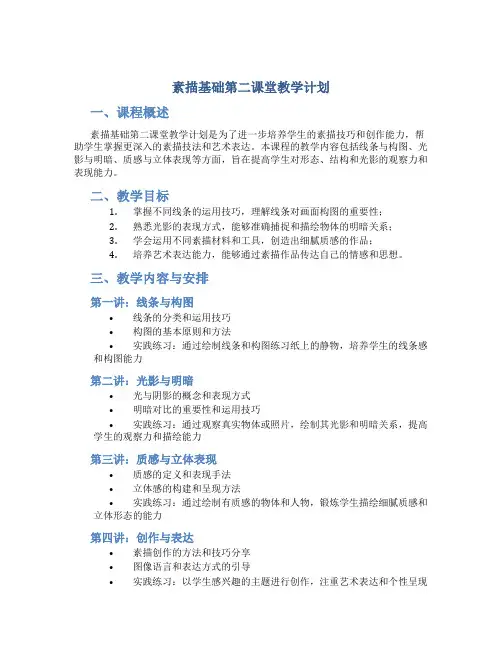 素描基础第二课堂教学计划

一、课程概述

素描基础第二课堂教学计划是为了进一步培养学生的素描技巧和创作能力，帮助学生掌握更深入的素描技法和艺术表达。本课程的教学内容包括线条与构图、光影与明暗、质感与立体表现等方面，旨在提高学生对形态、结构和光影的观察力和表现能力。

二、教学目标

1. 掌握不同线条的运用技巧，理解线条对画面构图的重要性；
2. 熟悉光影的表现方式，能够准确捕捉和描绘物体的明暗关系；
3. 学会运用不同素描材料和工具，创造出细腻质感的作品；
4. 培养艺术表达能力，能够通过素描作品传达自己的情感和思想。

三、教学内容与安排

第一讲：线条与构图

• 线条的分类和运用技巧
• 构图的基本原则和方法
• 实践练习：通过绘制线条和构图练习纸上的静物，培养学生的线条感和构图能力

第二讲：光影与明暗

• 光与阴影的概念和表现方式
• 明暗对比的重要性和运用技巧
• 实践练习：通过观察真实物体或照片，绘制其光影和明暗关系，提高学生的观察力和描绘能力

第三讲：质感与立体表现

• 质感的定义和表现手法
• 立体感的构建和呈现方法
• 实践练习：通过绘制有质感的物体和人物，锻炼学生描绘细腻质感和立体形态的能力

第四讲：创作与表达

• 素描创作的方法和技巧分享
• 图像语言和表达方式的引导
• 实践练习：以学生感兴趣的主题进行创作，注重艺术表达和个性呈现